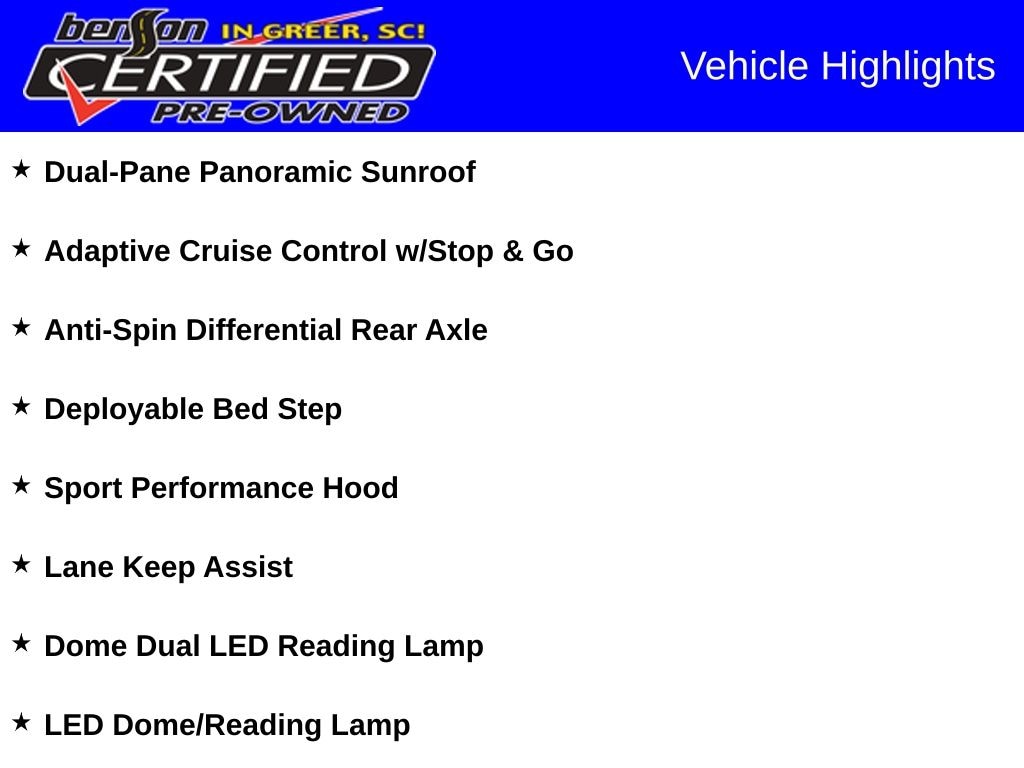 benson IN GREER, SC!
CERTIFIED
PRE-OWNED

Vehicle Highlights

★ Dual-Pane Panoramic Sunroof

★ Adaptive Cruise Control w/Stop & Go

★ Anti-Spin Differential Rear Axle

★ Deployable Bed Step

★ Sport Performance Hood

★ Lane Keep Assist

★ Dome Dual LED Reading Lamp

★ LED Dome/Reading Lamp